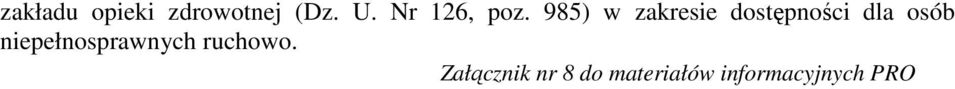 zakładu opieki zdrowotnej (Dz. U. Nr 126, poz. 985) w zakresie dostępności dla osób niepełnosprawnych ruchowo.

Załącznik nr 8 do materiałów informacyjnych PRO